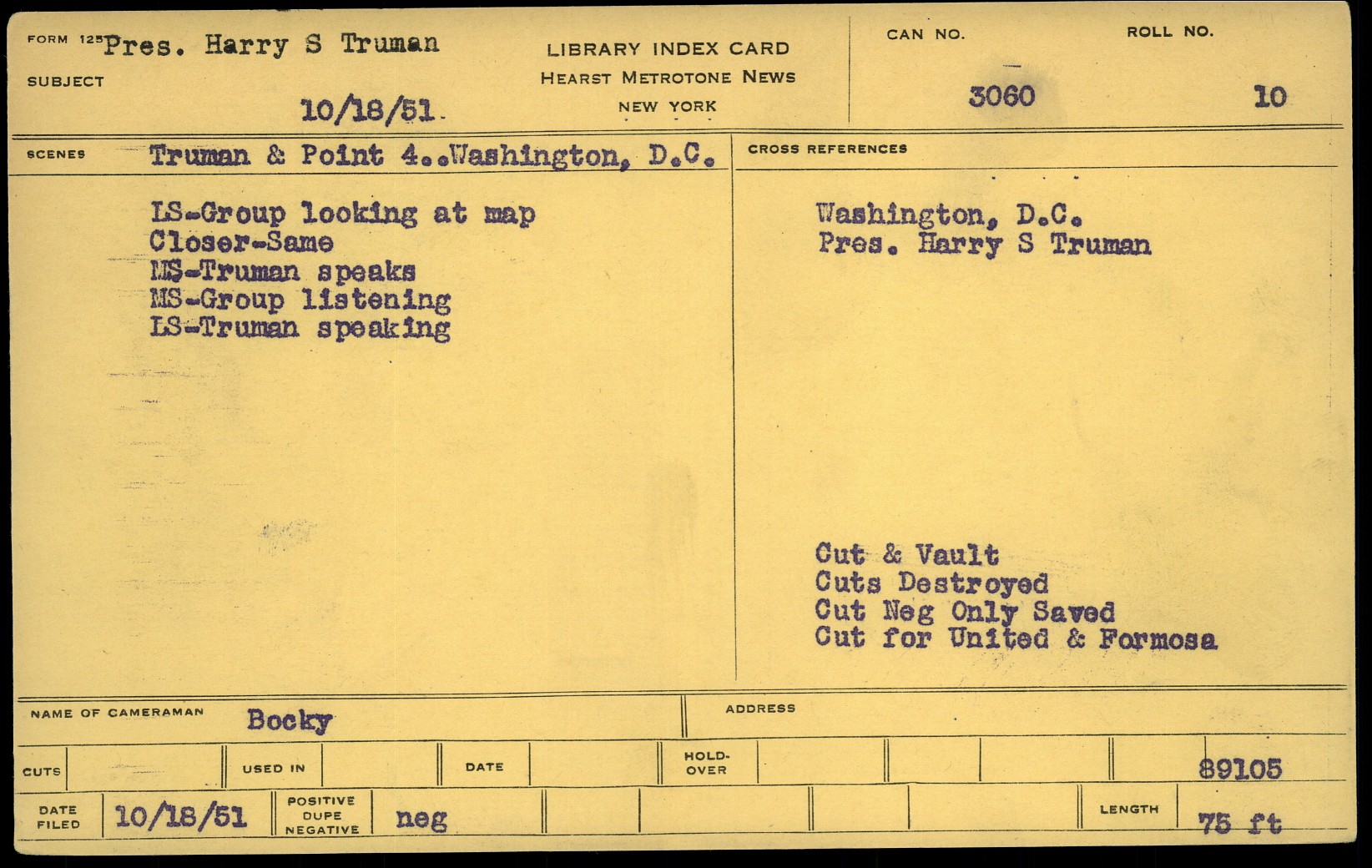 FORM 125 Pres. Harry S Truman
SUBJECT
10/18/51

LIBRARY INDEX CARD
HEARST METROTONE NEWS
NEW YORK

CAN NO.
3060

ROLL NO.
10

SCENES Truman & Point 4..Washington, D.C.

LS-Group looking at map
Closer-Same
MS-Truman speaks
MS-Group listening
LS-Truman speaking

CROSS REFERENCES

Washington, D.C.
Pres. Harry S Truman

Cut & Vault
Cuts Destroyed
Cut Neg Only Saved
Cut for United & Formosa

NAME OF CAMERAMAN Bocky

ADDRESS

CUTS

USED IN

DATE

HOLD-OVER

89105

DATE FILED 10/18/51

POSITIVE DUPE NEGATIVE neg

LENGTH 75 ft